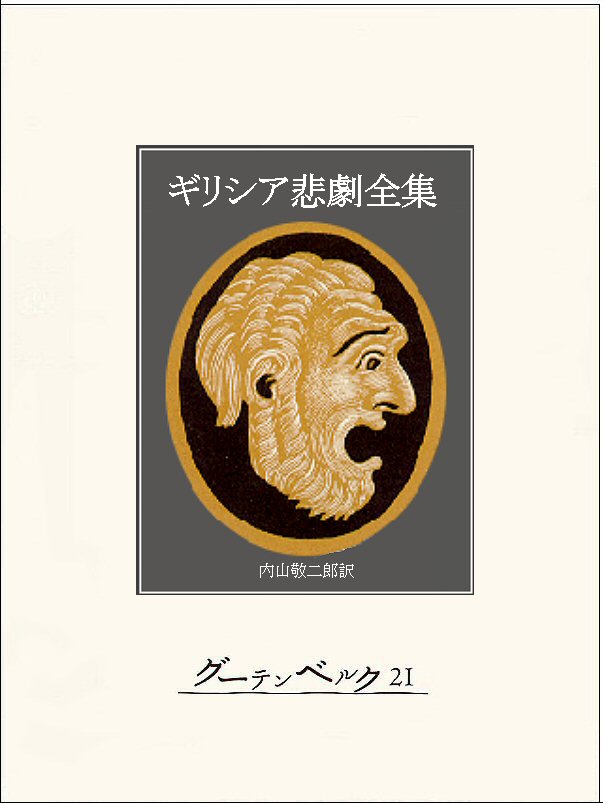 ギリシア悲劇全集

内山敬二郎訳

グーテンベルク21